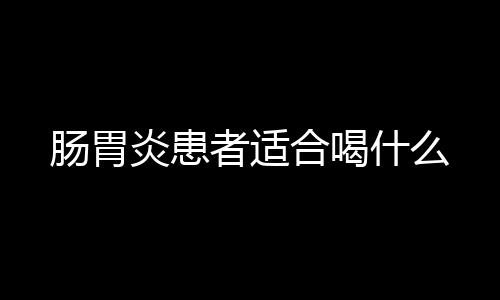 肠胃炎患者适合喝什么